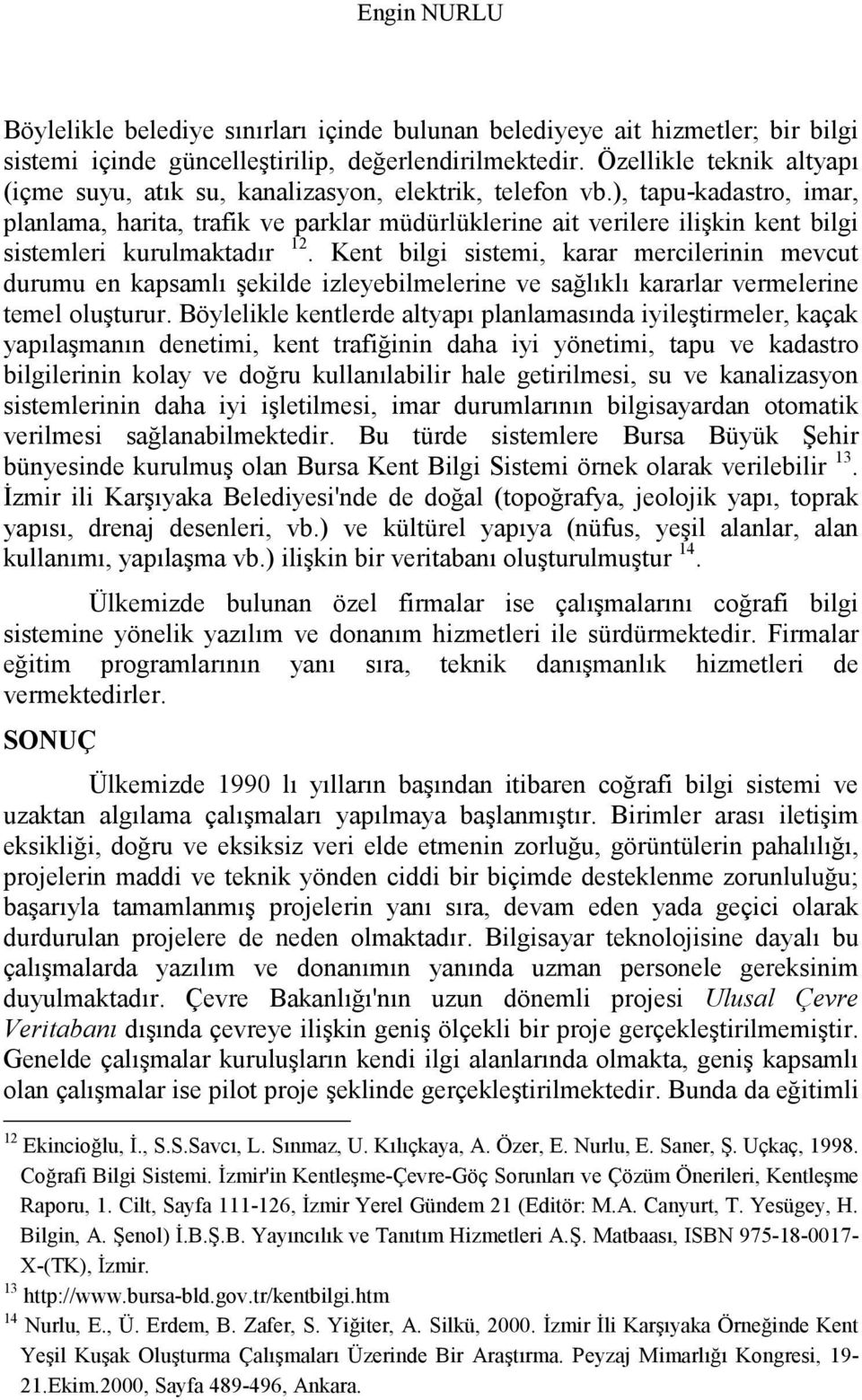 Engin NURLU

Böylelikle belediye sınırları içinde bulunan belediyeye ait hizmetler; bir bilgi sistemi içinde güncelleştirilip, değerlendirilmektedir. Özellikle teknik altyapı (içme suyu, atık su, kanalizasyon, elektrik, telefon vb.), tapu-kadastro, imar, planlama, harita, trafik ve parklar müdürlüklerine ait verilere ilişkin kent bilgi sistemleri kurulmaktadır $^{12}$. Kent bilgi sistemi, karar mercilerinin mevcut durumu en kapsamlı şekilde izleyebilmelerine ve sağlıklı kararlar vermelerine temel oluşturur. Böylelikle kentlerde altyapı planlamasında iyileştirmeler, kaçak yapılaşmanın denetimi, kent trafiğinin daha iyi yönetimi, tapu ve kadastro bilgilerinin kolay ve doğru kullanılabilir hale getirilmesi, su ve kanalizasyon sistemlerinin daha iyi işletilmesi, imar durumlarının bilgisayardan otomatik verilmesi sağlanabilmektedir. Bu türde sistemlere Bursa Büyük Şehir bünyesinde kurulmuş olan Bursa Kent Bilgi Sistemi örnek olarak verilebilir $^{13}$. İzmir ili Karşıyaka Belediyesi'nde de doğal (topoğrafya, jeolojik yapı, toprak yapısı, drenaj desenleri, vb.) ve kültürel yapıya (nüfus, yeşil alanlar, alan kullanımı, yapılaşma vb.) ilişkin bir veritabanı oluşturulmuştur $^{14}$.

Ülkemizde bulunan özel firmalar ise çalışmalarını coğrafi bilgi sistemine yönelik yazılım ve donanım hizmetleri ile sürdürmektedir. Firmalar eğitim programlarının yanı sıra, teknik danışmanlık hizmetleri de vermektedirler.

SONUÇ

Ülkemizde 1990 lı yılların başından itibaren coğrafi bilgi sistemi ve uzaktan algılama çalışmaları yapılmaya başlanmıştır. Birimler arası iletişim eksikliği, doğru ve eksiksiz veri elde etmenin zorluğu, görüntülerin pahalılığı, projelerin maddi ve teknik yönden ciddi bir biçimde desteklenme zorunluluğu; başarıyla tamamlanmış projelerin yanı sıra, devam eden yada geçici olarak durdurulan projelere de neden olmaktadır. Bilgisayar teknolojisine dayalı bu çalışmalarda yazılım ve donanımın yanında uzman personele gereksinim duyulmaktadır. Çevre Bakanlığı'nın uzun dönemli projesi Ulusal Çevre Veritabanı dışında çevreye ilişkin geniş ölçekli bir proje gerçekleştirilmemiştir. Genelde çalışmalar kuruluşların kendi ilgi alanlarında olmakta, geniş kapsamlı olan çalışmalar ise pilot proje şeklinde gerçekleştirilmektedir. Bunda da eğitimli

$^{12}$ Ekincioğlu, İ., S.S.Savcı, L. Sınmaz, U. Kılıçkaya, A. Özer, E. Nurlu, E. Saner, Ş. Uçkaç, 1998. Coğrafi Bilgi Sistemi. İzmir'in Kentleşme-Çevre-Göç Sorunları ve Çözüm Önerileri, Kentleşme Raporu, 1. Cilt, Sayfa 111-126, İzmir Yerel Gündem 21 (Editör: M.A. Canyurt, T. Yesügey, H. Bilgin, A. Şenol) İ.B.Ş.B. Yayıncılık ve Tanıtım Hizmetleri A.Ş. Matbaası, ISBN 975-18-0017-X-(TK), İzmir.
$^{13}$ http://www.bursa-bld.gov.tr/kentbilgi.htm
$^{14}$ Nurlu, E., Ü. Erdem, B. Zafer, S. Yiğiter, A. Silkü, 2000. İzmir İli Karşıyaka Örneğinde Kent Yeşil Kuşak Oluşturma Çalışmaları Üzerinde Bir Araştırma. Peyzaj Mimarlığı Kongresi, 19-21.Ekim.2000, Sayfa 489-496, Ankara.